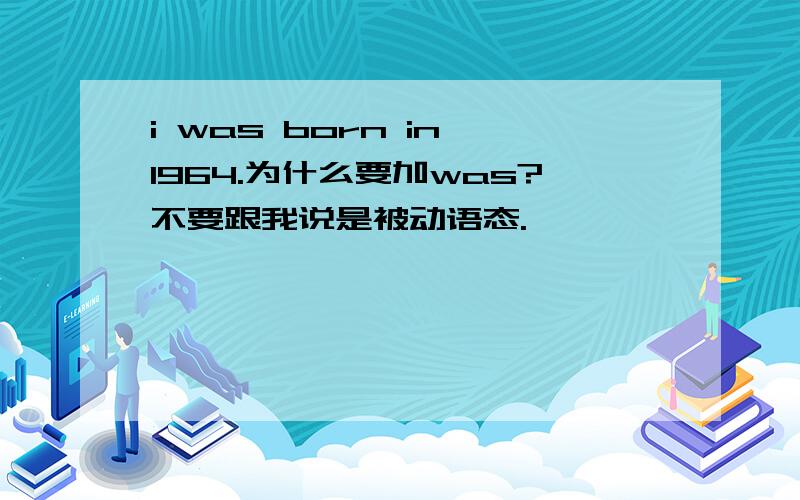 i was born in 1964.为什么要加was?不要跟我说是被动语态.

E-LEARNING